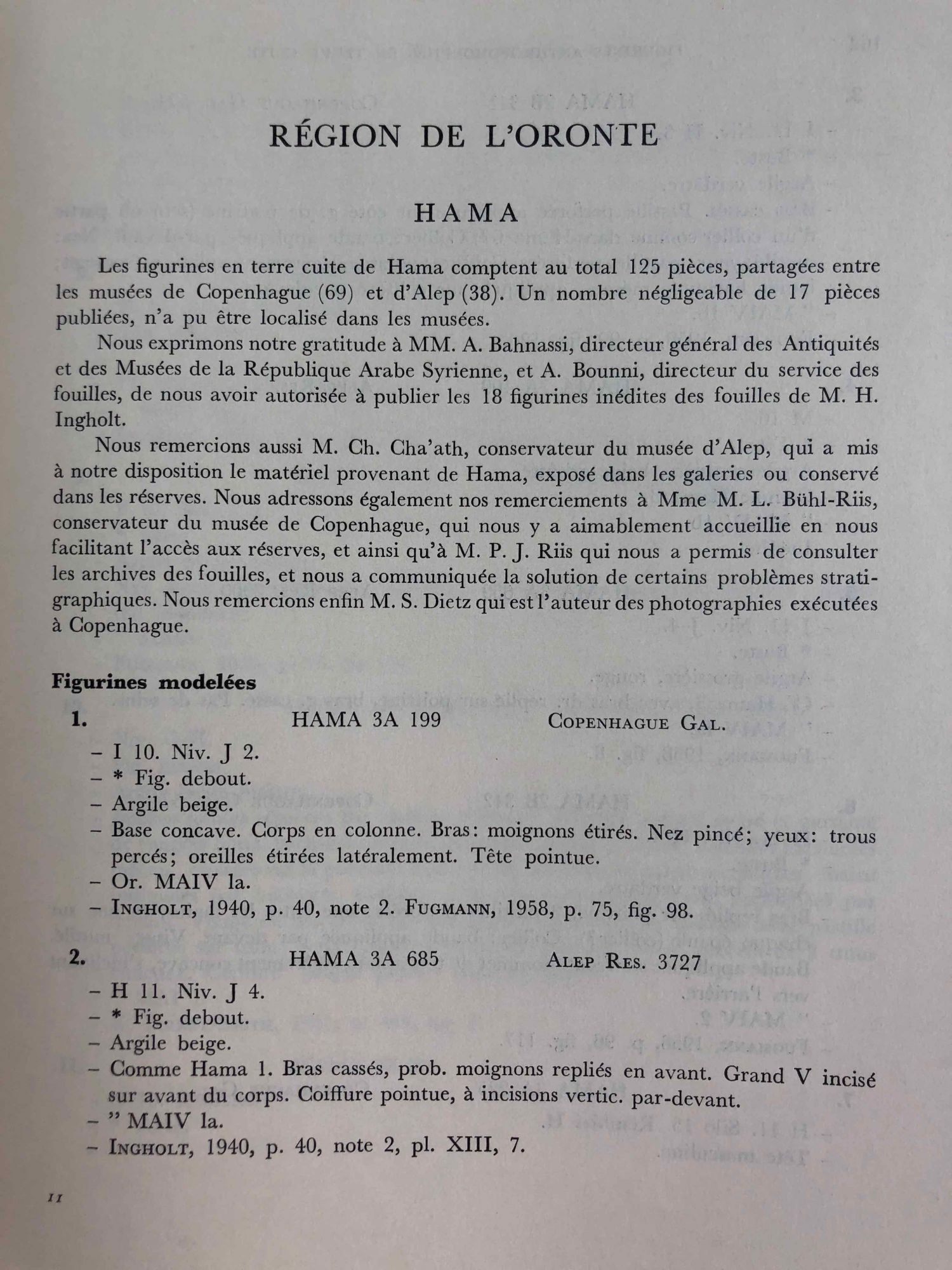 RÉGION DE L'ORONTE

HAMA

Les figurines en terre cuite de Hama comptent au total 125 pièces, partagées entre les musées de Copenhague (69) et d'Alep (38). Un nombre négligeable de 17 pièces publiées, n'a pu être localisé dans les musées.

Nous exprimons notre gratitude à MM. A. Bahnassi, directeur général des Antiquités et des Musées de la République Arabe Syrienne, et A. Bounni, directeur du service des fouilles, de nous avoir autorisée à publier les 18 figurines inédites des fouilles de M. H. Ingholt.

Nous remercions aussi M. Ch. Cha'ath, conservateur du musée d'Alep, qui a mis à notre disposition le matériel provenant de Hama, exposé dans les galeries ou conservé dans les réserves. Nous adressons également nos remerciements à Mme M. L. Bühl-Riis, conservateur du musée de Copenhague, qui nous y a aimablement accueillie en nous facilitant l'accès aux réserves, et ainsi qu'à M. P. J. Riis qui nous a permis de consulter les archives des fouilles, et nous a communiquée la solution de certains problèmes stratigraphiques. Nous remercions enfin M. S. Dietz qui est l'auteur des photographies exécutées à Copenhague.

Figurines modelées

1. HAMA 3A 199 COPENHAGUE GAL.
– I 10. Niv. J 2.
– * Fig. debout.
– Argile beige.
– Base concave. Corps en colonne. Bras: moignons étirés. Nez pincé; yeux: trous percés; oreilles étirées latéralement. Tête pointue.
– Or. MAIV la.
– INGHOLT, 1940, p. 40, note 2. FUGMANN, 1958, p. 75, fig. 98.

2. HAMA 3A 685 ALEP RES. 3727
– H 11. Niv. J 4.
– * Fig. debout.
– Argile beige.
– Comme Hama 1. Bras cassés, prob. moignons repliés en avant. Grand V incisé sur avant du corps. Coiffure pointue, à incisions vertic. par-devant.
– " MAIV la.
– INGHOLT, 1940, p. 40, note 2, pl. XIII, 7.

11